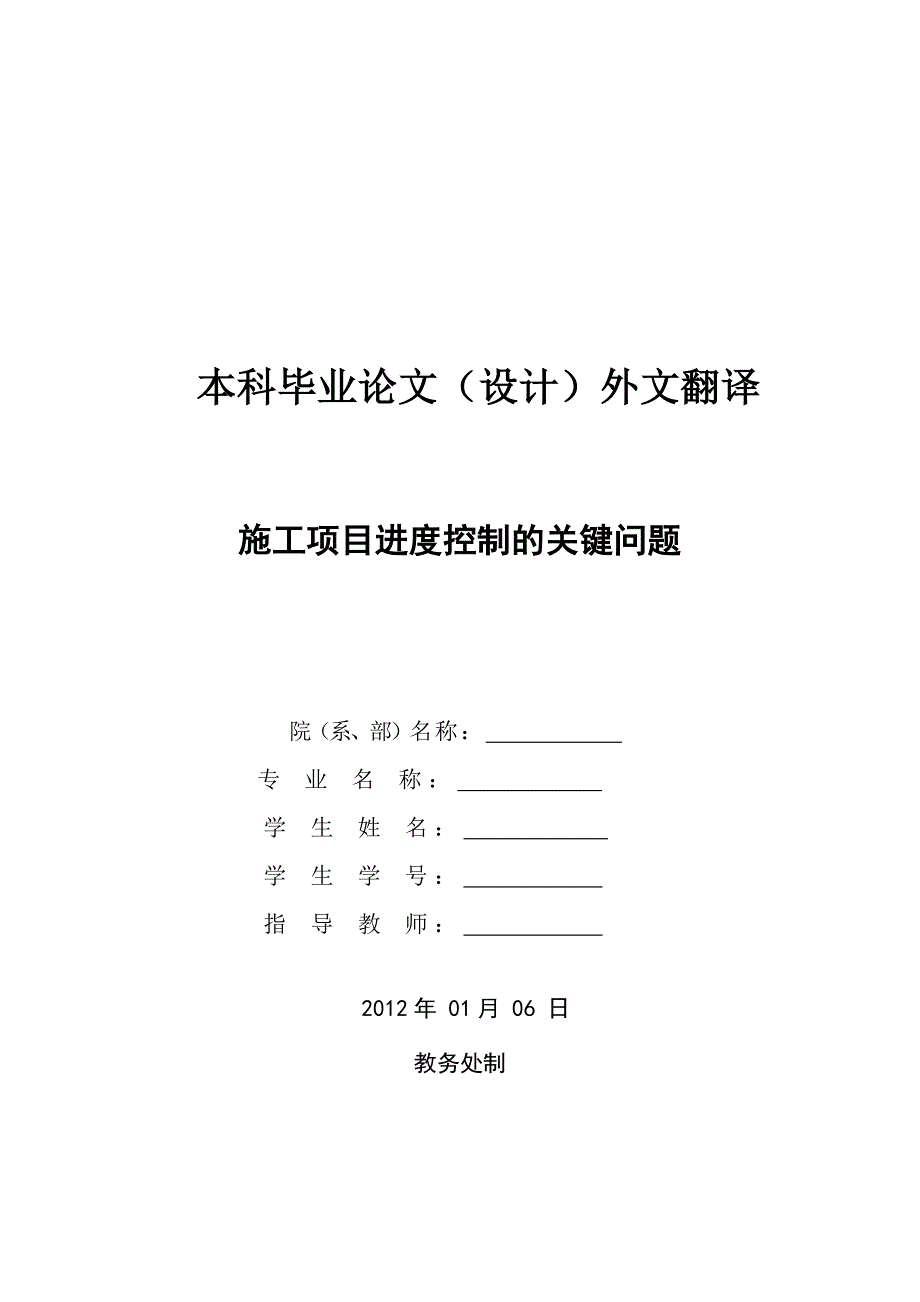 本科毕业论文（设计）外文翻译

施工项目进度控制的关键问题

院（系、部）名称：____________

专 业 名 称：____________

学 生 姓 名：____________

学 生 学 号：____________

指 导 教 师：____________

2012 年 01 月 06 日

教务处制